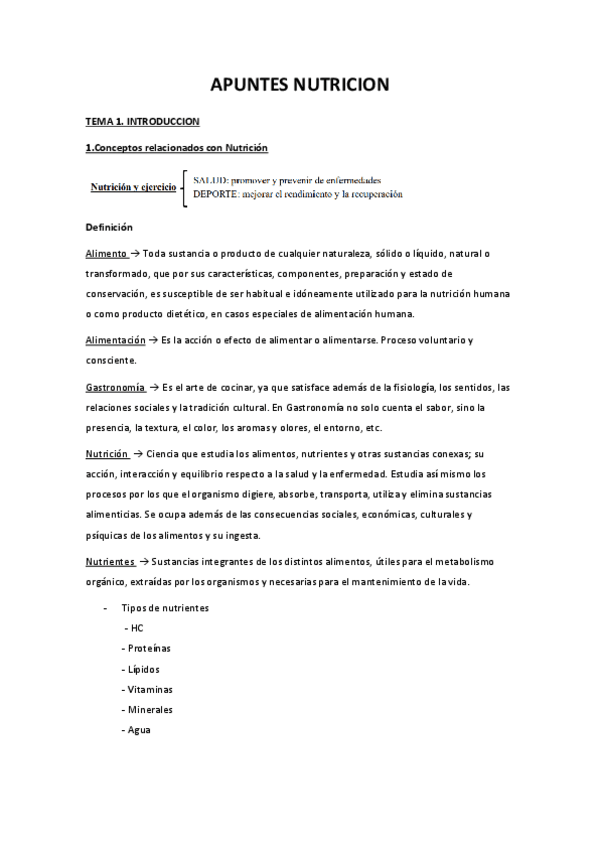 APUNTES NUTRICION

TEMA 1. INTRODUCCION

1.Conceptos relacionados con Nutrición

Nutrición y ejercicio
SALUD: promover y prevenir de enfermedades
DEPORTE: mejorar el rendimiento y la recuperación

Definición

Alimento → Toda sustancia o producto de cualquier naturaleza, sólido o líquido, natural o transformado, que por sus características, componentes, preparación y estado de conservación, es susceptible de ser habitual e idóneamente utilizado para la nutrición humana o como producto dietético, en casos especiales de alimentación humana.

Alimentación → Es la acción o efecto de alimentar o alimentarse. Proceso voluntario y consciente.

Gastronomía → Es el arte de cocinar, ya que satisface además de la fisiología, los sentidos, las relaciones sociales y la tradición cultural. En Gastronomía no solo cuenta el sabor, sino la presencia, la textura, el color, los aromas y olores, el entorno, etc.

Nutrición → Ciencia que estudia los alimentos, nutrientes y otras sustancias conexas; su acción, interacción y equilibrio respecto a la salud y la enfermedad. Estudia así mismo los procesos por los que el organismo digiere, absorbe, transporta, utiliza y elimina sustancias alimenticias. Se ocupa además de las consecuencias sociales, económicas, culturales y psíquicas de los alimentos y su ingesta.

Nutrientes → Sustancias integrantes de los distintos alimentos, útiles para el metabolismo orgánico, extraídas por los organismos y necesarias para el mantenimiento de la vida.

- Tipos de nutrientes
- HC
- Proteínas
- Lípidos
- Vitaminas
- Minerales
- Agua